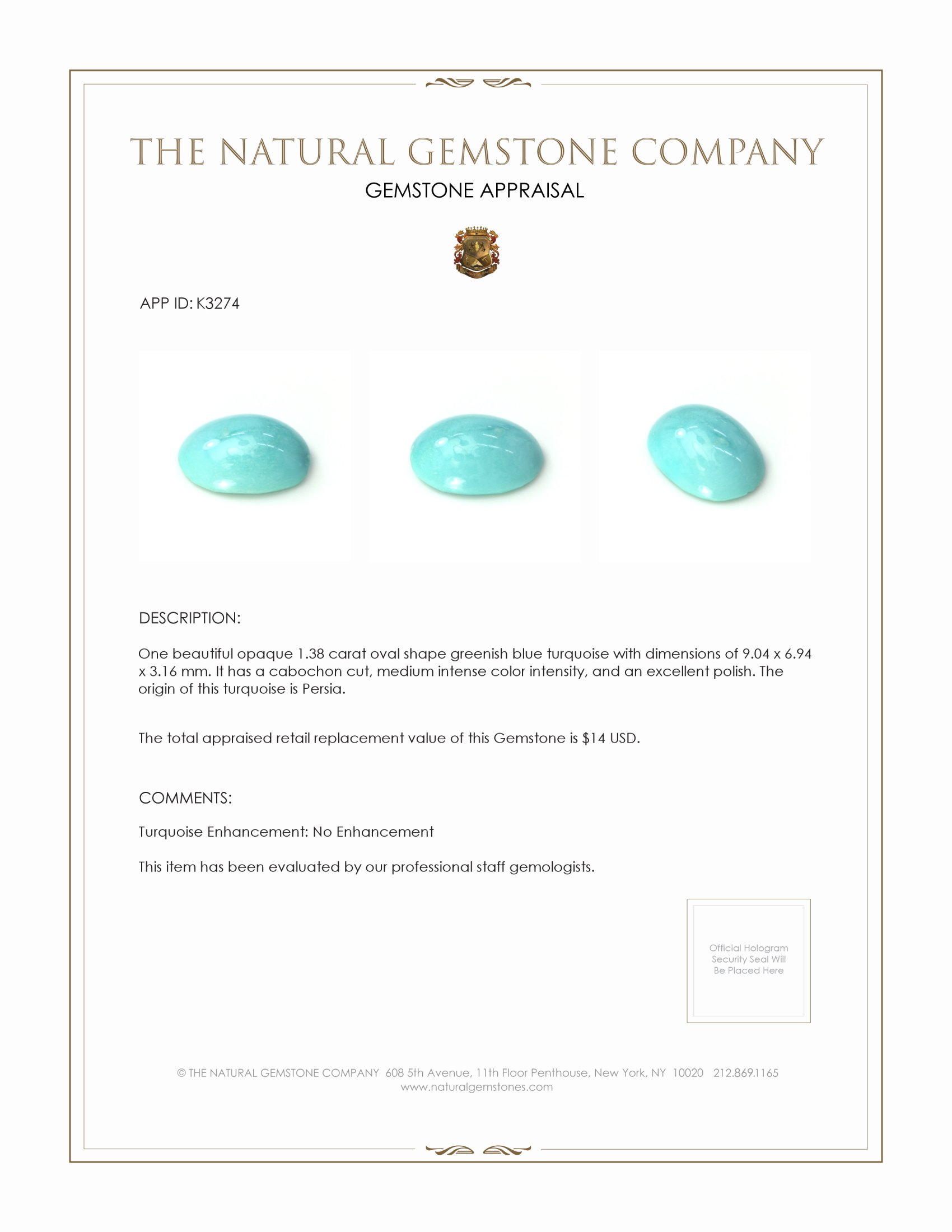 THE NATURAL GEMSTONE COMPANY

GEMSTONE APPRAISAL

APP ID: K3274

DESCRIPTION:

One beautiful opaque 1.38 carat oval shape greenish blue turquoise with dimensions of 9.04 x 6.94 x 3.16 mm. It has a cabochon cut, medium intense color intensity, and an excellent polish. The origin of this turquoise is Persia.

The total appraised retail replacement value of this Gemstone is $14 USD.

COMMENTS:

Turquoise Enhancement: No Enhancement

This item has been evaluated by our professional staff gemologists.

Official Hologram Security Seal Will Be Placed Here

© THE NATURAL GEMSTONE COMPANY 608 5th Avenue, 11th Floor Penthouse, New York, NY 10020 212.869.1165
www.naturalgemstones.com